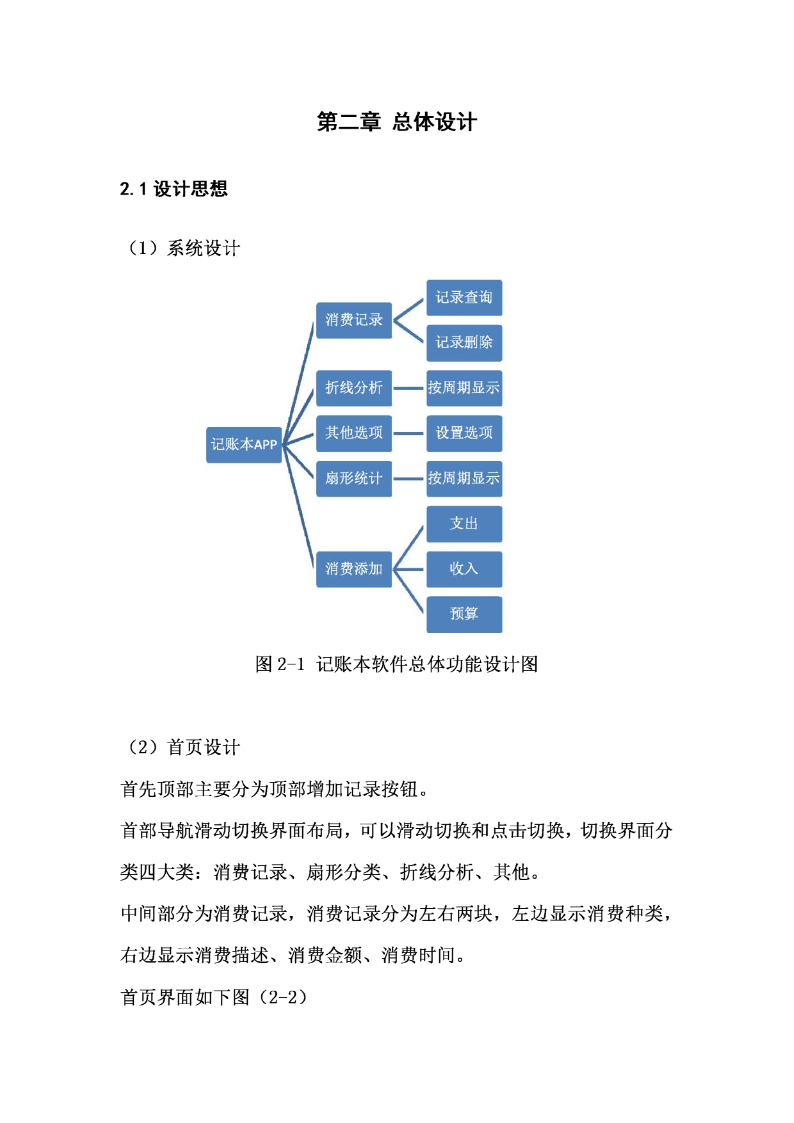 第二章 总体设计

2.1 设计思想

（1）系统设计

记账本APP

消费记录

记录查询

记录删除

折线分析

按周期显示

其他选项

设置选项

扇形统计

按周期显示

消费添加

支出

收入

预算

图 2-1 记账本软件总体功能设计图

（2）首页设计

首先顶部主要分为顶部增加记录按钮。

首部导航滑动切换界面布局，可以滑动切换和点击切换，切换界面分类四大类：消费记录、扇形分类、折线分析、其他。

中间部分为消费记录，消费记录分为左右两块，左边显示消费种类，右边显示消费描述、消费金额、消费时间。

首页界面如下图（2-2）